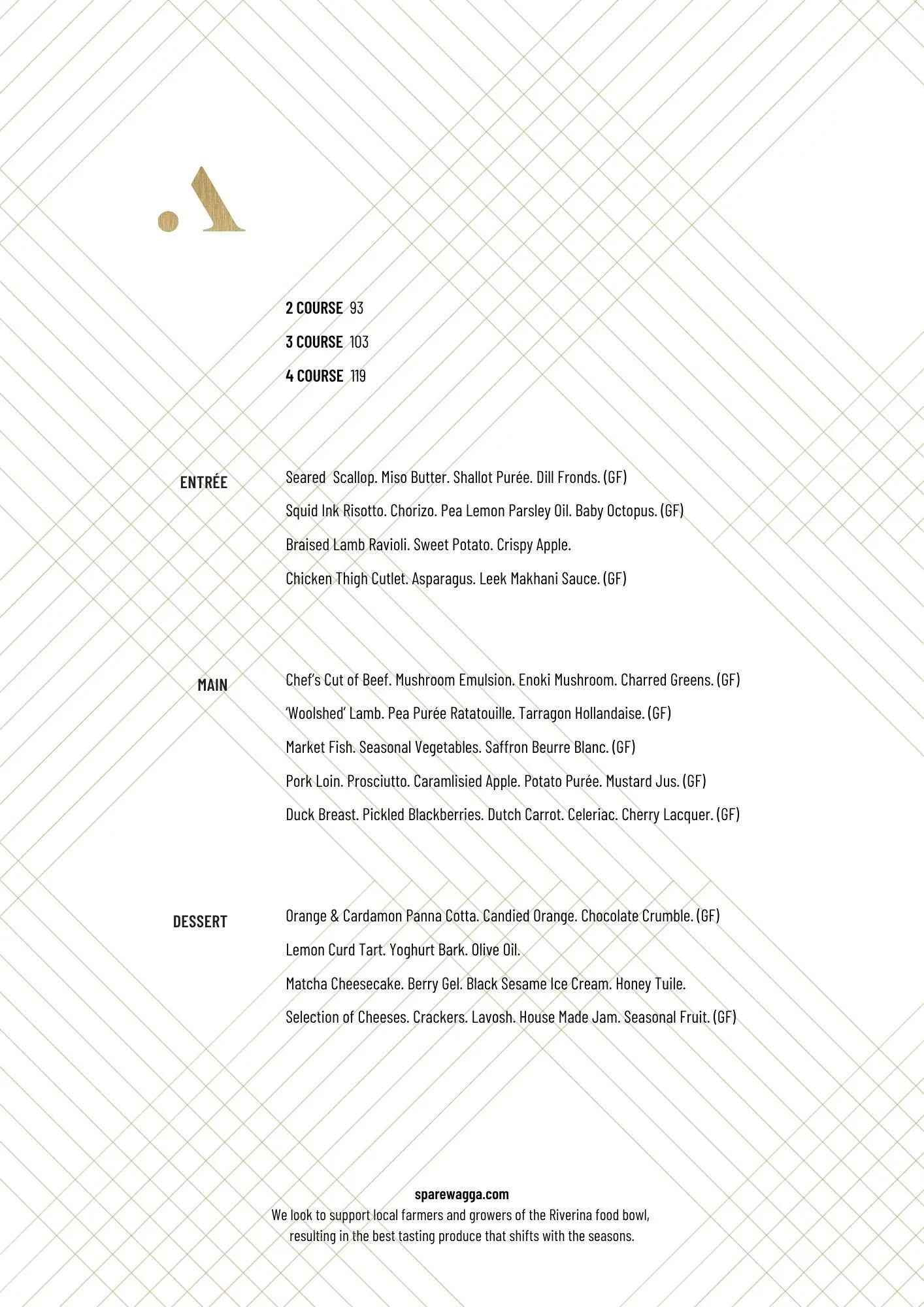 2 COURSE 93

3 COURSE 103

4 COURSE 119

ENTRÉE

Seared Scallop. Miso Butter. Shallot Purée. Dill Fronds. (GF)

Squid Ink Risotto. Chorizo. Pea Lemon Parsley Oil. Baby Octopus. (GF)

Braised Lamb Ravioli. Sweet Potato. Crispy Apple.

Chicken Thigh Cutlet. Asparagus. Leek Makhani Sauce. (GF)

MAIN

Chef's Cut of Beef. Mushroom Emulsion. Enoki Mushroom. Charred Greens. (GF)

'Woolshed' Lamb. Pea Purée Ratatouille. Tarragon Hollandaise. (GF)

Market Fish. Seasonal Vegetables. Saffron Beurre Blanc. (GF)

Pork Loin. Prosciutto. Caramlisied Apple. Potato Purée. Mustard Jus. (GF)

Duck Breast. Pickled Blackberries. Dutch Carrot. Celeriac. Cherry Lacquer. (GF)

DESSERT

Orange & Cardamon Panna Cotta. Candied Orange. Chocolate Crumble. (GF)

Lemon Curd Tart. Yoghurt Bark. Olive Oil.

Matcha Cheesecake. Berry Gel. Black Sesame Ice Cream. Honey Tuile.

Selection of Cheeses. Crackers. Lavosh. House Made Jam. Seasonal Fruit. (GF)

sparewagga.com
We look to support local farmers and growers of the Riverina food bowl, resulting in the best tasting produce that shifts with the seasons.